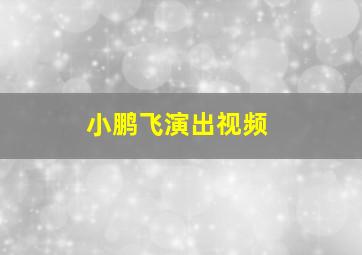 小鹏飞演出视频